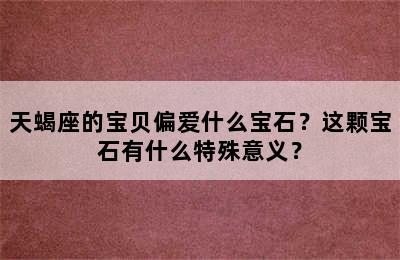 天蝎座的宝贝偏爱什么宝石？这颗宝石有什么特殊意义？